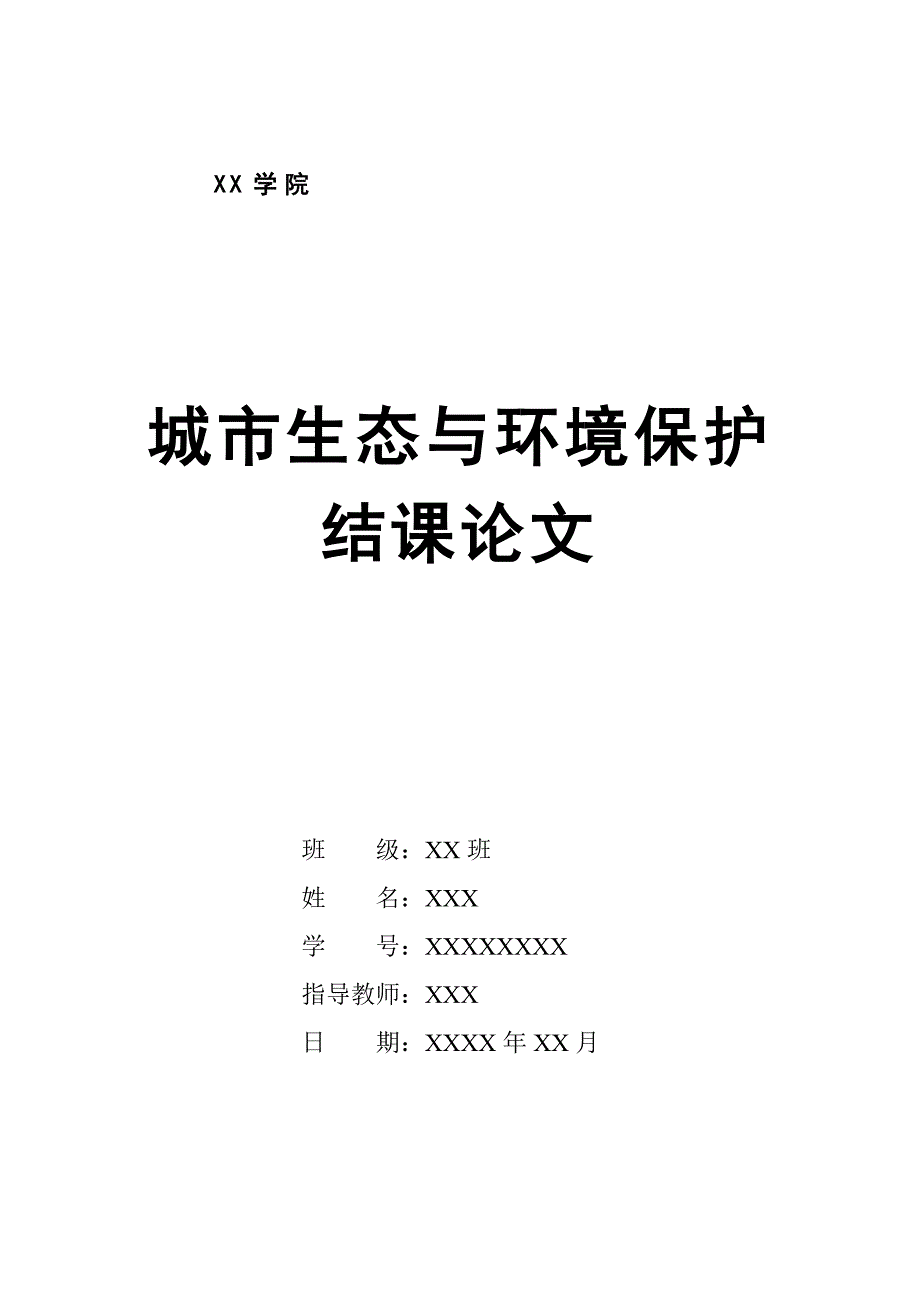 XX 学院

城市生态与环境保护
结课论文

班　　级：XX 班
姓　　名：XXX
学　　号：XXXXXXXX
指导教师：XXX
日　　期：XXXX 年 XX 月